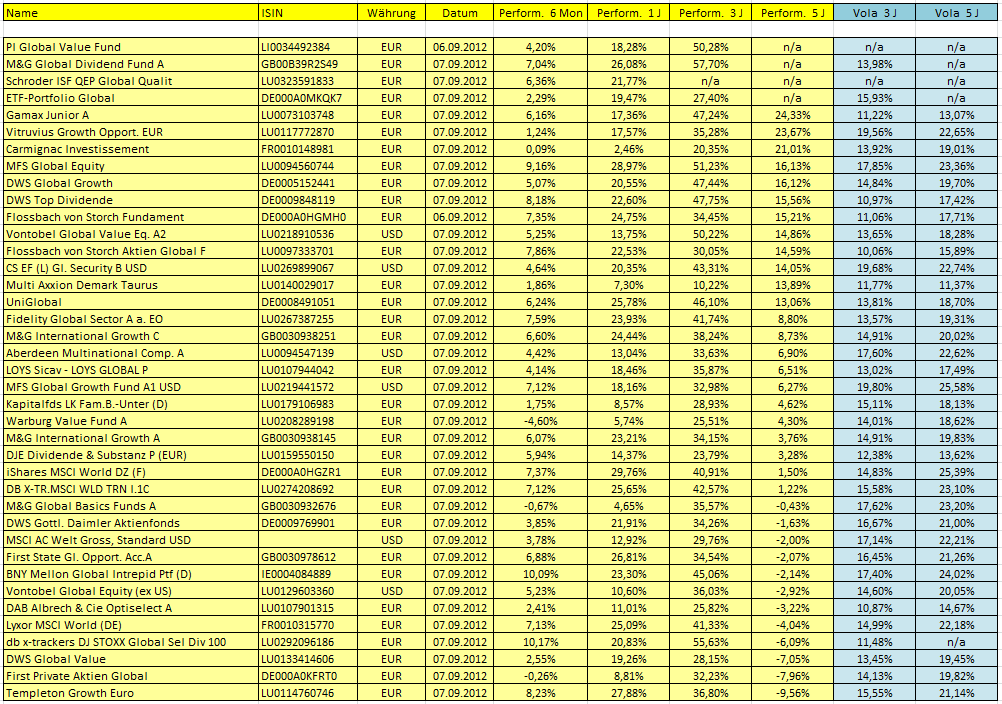 | Name | ISIN | Währung | Datum | Perform. 6 Mon | Perform. 1 J | Perform. 3 J | Perform. 5 J | Vola 3 J | Vola 5 J |
|---|---|---|---|---|---|---|---|---|---|
| PI Global Value Fund | LI0034492384 | EUR | 06.09.2012 | 4,20% | 18,28% | 50,28% | n/a | n/a | n/a |
| M&G Global Dividend Fund A | GB00B39R2S49 | EUR | 07.09.2012 | 7,04% | 26,08% | 57,70% | n/a | 13,98% | n/a |
| Schroder ISF QEP Global Qualit | LU0323591833 | EUR | 07.09.2012 | 6,36% | 21,77% | n/a | n/a | n/a | n/a |
| ETF-Portfolio Global | DE000A0MKQK7 | EUR | 07.09.2012 | 2,29% | 19,47% | 27,40% | n/a | 15,93% | n/a |
| Gamax Junior A | LU0073103748 | EUR | 07.09.2012 | 6,16% | 17,36% | 47,24% | 24,33% | 11,22% | 13,07% |
| Vitruvius Growth Opport. EUR | LU0117772870 | EUR | 07.09.2012 | 1,24% | 17,57% | 35,28% | 23,67% | 19,56% | 22,65% |
| Carmignac Investissement | FR0010148981 | EUR | 07.09.2012 | 0,09% | 2,46% | 20,35% | 21,01% | 13,92% | 19,01% |
| MFS Global Equity | LU0094560744 | EUR | 07.09.2012 | 9,16% | 28,97% | 51,23% | 16,13% | 17,85% | 23,36% |
| DWS Global Growth | DE0005152441 | EUR | 07.09.2012 | 5,07% | 20,55% | 47,44% | 16,12% | 14,84% | 19,70% |
| DWS Top Dividende | DE0009848119 | EUR | 07.09.2012 | 8,18% | 22,60% | 47,75% | 15,56% | 10,97% | 17,42% |
| Flossbach von Storch Fundament | DE000A0HGMH0 | EUR | 06.09.2012 | 7,35% | 24,75% | 34,45% | 15,21% | 11,06% | 17,71% |
| Vontobel Global Value Eq. A2 | LU0218910536 | USD | 07.09.2012 | 5,25% | 13,75% | 50,22% | 14,86% | 13,65% | 18,28% |
| Flossbach von Storch Aktien Global F | LU0097333701 | EUR | 07.09.2012 | 7,86% | 22,53% | 30,05% | 14,59% | 10,06% | 15,89% |
| CS EF (L) Gl. Security B USD | LU0269899067 | USD | 07.09.2012 | 4,64% | 20,35% | 43,31% | 14,05% | 19,68% | 22,74% |
| Multi Axxion Demark Taurus | LU0140029017 | EUR | 07.09.2012 | 1,86% | 7,30% | 10,22% | 13,89% | 11,77% | 11,37% |
| UniGlobal | DE0008491051 | EUR | 07.09.2012 | 6,24% | 25,78% | 46,10% | 13,06% | 13,81% | 18,70% |
| Fidelity Global Sector A a. EO | LU0267387255 | EUR | 07.09.2012 | 7,59% | 23,93% | 41,74% | 8,80% | 13,57% | 19,31% |
| M&G International Growth C | GB0030938251 | EUR | 07.09.2012 | 6,60% | 24,44% | 38,24% | 8,73% | 14,91% | 20,02% |
| Aberdeen Multinational Comp. A | LU0094547139 | USD | 07.09.2012 | 4,42% | 13,04% | 33,63% | 6,90% | 17,60% | 22,62% |
| LOYS Sicav - LOYS GLOBAL P | LU0107944042 | EUR | 07.09.2012 | 4,14% | 18,46% | 35,87% | 6,51% | 13,02% | 17,49% |
| MFS Global Growth Fund A1 USD | LU0219441572 | USD | 07.09.2012 | 7,12% | 18,16% | 32,98% | 6,27% | 19,80% | 25,58% |
| Kapitalfds LK Fam.B.-Unter (D) | LU0179106983 | EUR | 07.09.2012 | 1,75% | 8,57% | 28,93% | 4,62% | 15,11% | 18,13% |
| Warburg Value Fund A | LU0208289198 | EUR | 07.09.2012 | -4,60% | 5,74% | 25,51% | 4,30% | 14,01% | 18,62% |
| M&G International Growth A | GB0030938145 | EUR | 07.09.2012 | 6,07% | 23,21% | 34,15% | 3,76% | 14,91% | 19,83% |
| DJE Dividende & Substanz P (EUR) | LU0159550150 | EUR | 07.09.2012 | 5,94% | 14,37% | 23,79% | 3,28% | 12,38% | 13,62% |
| iShares MSCI World DZ (F) | DE000A0HGZR1 | EUR | 07.09.2012 | 7,37% | 29,76% | 40,91% | 1,50% | 14,83% | 25,39% |
| DB X-TR.MSCI WLD TRN I.1C | LU0274208692 | EUR | 07.09.2012 | 7,12% | 25,65% | 42,57% | 1,22% | 15,58% | 23,10% |
| M&G Global Basics Funds A | GB0030932676 | EUR | 07.09.2012 | -0,67% | 4,65% | 35,57% | -0,43% | 17,62% | 23,20% |
| DWS Gottl. Daimler Aktienfonds | DE0009769901 | EUR | 07.09.2012 | 3,85% | 21,91% | 34,26% | -1,63% | 16,67% | 21,00% |
| MSCI AC Welt Gross, Standard USD | | USD | 07.09.2012 | 3,78% | 12,92% | 29,76% | -2,00% | 17,14% | 22,21% |
| First State Gl. Opport. Acc.A | GB0030978612 | EUR | 07.09.2012 | 6,88% | 26,81% | 34,54% | -2,07% | 16,45% | 21,26% |
| BNY Mellon Global Intrepid Ptf (D) | IE0004084889 | EUR | 07.09.2012 | 10,09% | 23,30% | 45,06% | -2,14% | 17,40% | 24,02% |
| Vontobel Global Equity (ex US) | LU0129603360 | USD | 07.09.2012 | 5,23% | 10,60% | 36,03% | -2,92% | 14,60% | 20,05% |
| DAB Albrech & Cie Optiselect A | LU0107901315 | EUR | 07.09.2012 | 2,41% | 11,01% | 25,82% | -3,22% | 10,87% | 14,67% |
| Lyxor MSCI World (DE) | FR0010315770 | EUR | 07.09.2012 | 7,13% | 25,09% | 41,33% | -4,04% | 14,99% | 22,18% |
| db x-trackers DJ STOXX Global Sel Div 100 | LU0292096186 | EUR | 07.09.2012 | 10,17% | 20,83% | 55,63% | -6,09% | 11,48% | n/a |
| DWS Global Value | LU0133414606 | EUR | 07.09.2012 | 2,55% | 19,26% | 28,15% | -7,05% | 13,45% | 19,45% |
| First Private Aktien Global | DE000A0KFRT0 | EUR | 07.09.2012 | -0,26% | 8,81% | 32,23% | -7,96% | 14,13% | 19,82% |
| Templeton Growth Euro | LU0114760746 | EUR | 07.09.2012 | 8,23% | 27,88% | 36,80% | -9,56% | 15,55% | 21,14% |